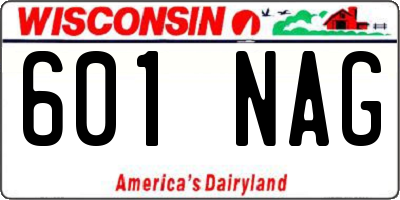 WISCONSIN

601 NAG

America's Dairyland